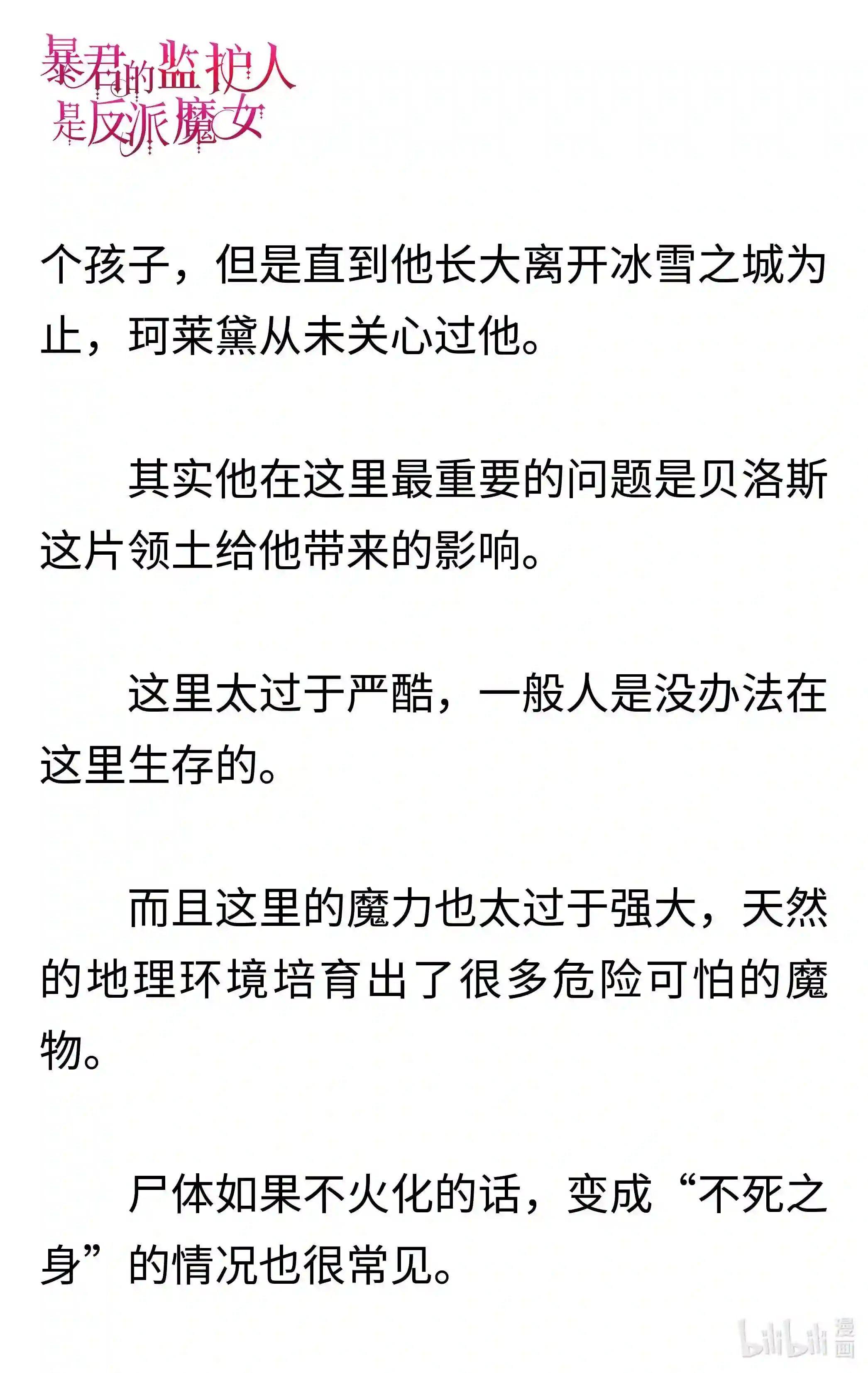 暴君的监护人是反派魔女

个孩子，但是直到他长大离开冰雪之城为止，珂莱黛从未关心过他。

其实他在这里最重要的问题是贝洛斯这片领土给他带来的影响。

这里太过于严酷，一般人是没办法在这里生存的。

而且这里的魔力也太过于强大，天然的地理环境培育出了很多危险可怕的魔物。

尸体如果不火化的话，变成“不死之身”的情况也很常见。

bilibili 漫画